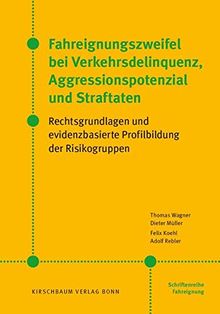 Fahreignungszweifel bei Verkehrsdelinquenz, Aggressionspotenzial und Straftaten

Rechtsgrundlagen und evidenzbasierte Profilbildung der Risikogruppen

Thomas Wagner
Dieter Müller
Felix Koehl
Adolf Rebler

KIRSCHBAUM VERLAG BONN

Schriftenreihe Fahreignung